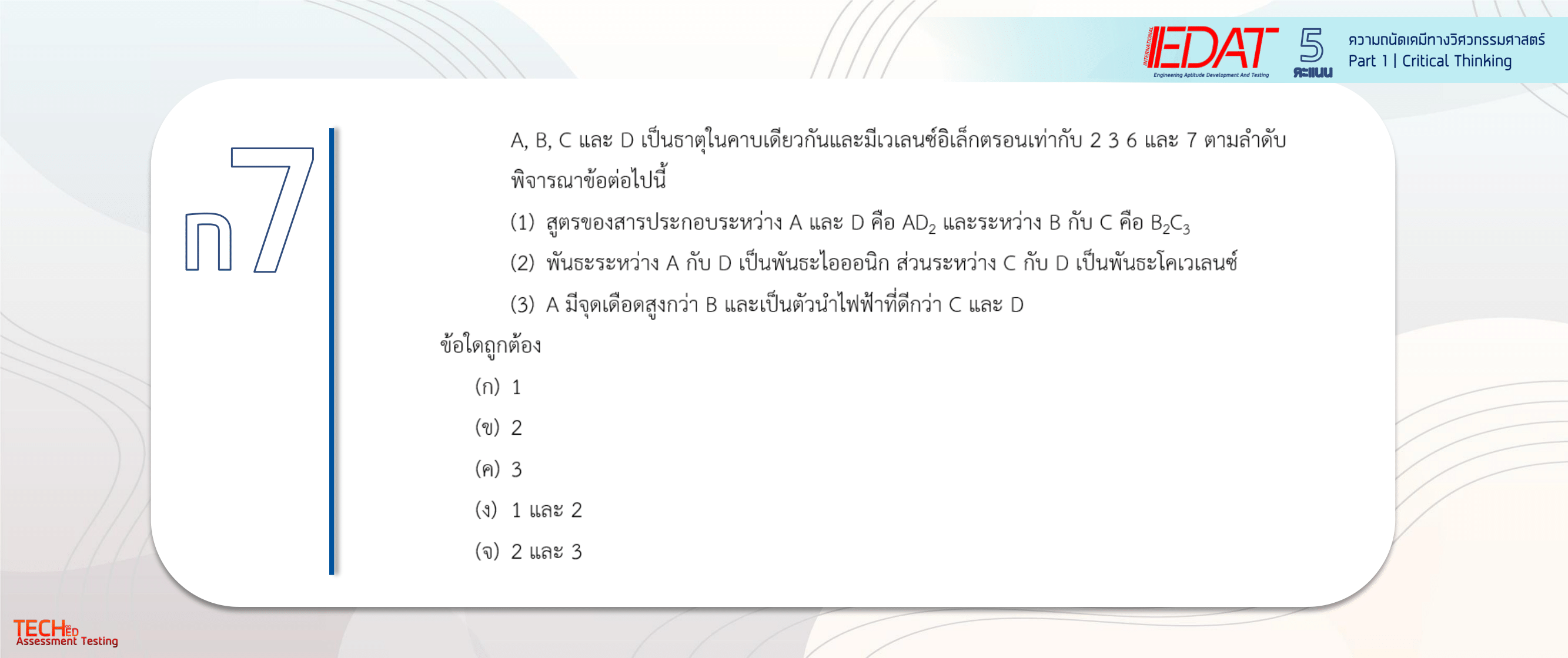 INTERNATIONAL IEDAT Engineering Aptitude Development And Testing 5 คะแนน ความถนัดเคมีทางวิศวกรรมศาสตร์ Part 1 | Critical Thinking

ก7

A, B, C และ D เป็นธาตุในคาบเดียวกันและมีเวเลนซ์อิเล็กตรอนเท่ากับ 2 3 6 และ 7 ตามลำดับ พิจารณาข้อต่อไปนี้

(1) สูตรของสารประกอบระหว่าง A และ D คือ $AD_2$ และระหว่าง B กับ C คือ $B_2C_3$

(2) พันธะระหว่าง A กับ D เป็นพันธะไอออนิก ส่วนระหว่าง C กับ D เป็นพันธะโคเวเลนซ์

(3) A มีจุดเดือดสูงกว่า B และเป็นตัวนำไฟฟ้าที่ดีกว่า C และ D

ข้อใดถูกต้อง

(ก) 1

(ข) 2

(ค) 3

(ง) 1 และ 2

(จ) 2 และ 3

TECH ED Assessment Testing